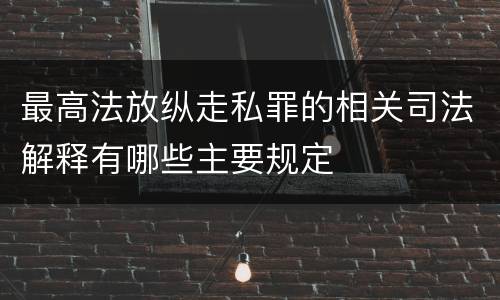 最高法放纵走私罪的相关司法解释有哪些主要规定